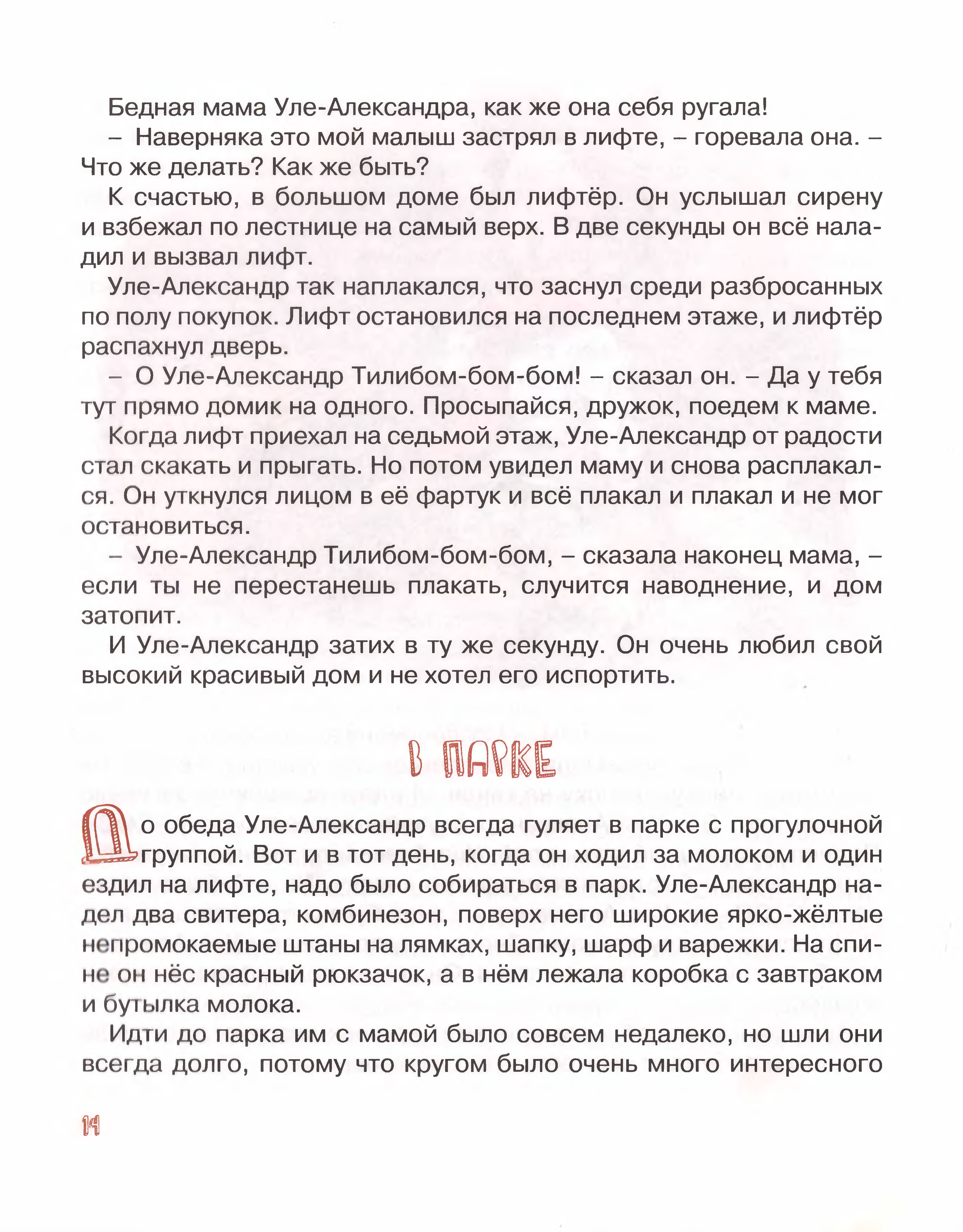 Бедная мама Уле-Александра, как же она себя ругала!

– Наверняка это мой малыш застрял в лифте, – горевала она. – Что же делать? Как же быть?

К счастью, в большом доме был лифтёр. Он услышал сирену и взбежал по лестнице на самый верх. В две секунды он всё наладил и вызвал лифт.

Уле-Александр так наплакался, что заснул среди разбросанных по полу покупок. Лифт остановился на последнем этаже, и лифтёр распахнул дверь.

– О Уле-Александр Тилибом-бом-бом! – сказал он. – Да у тебя тут прямо домик на одного. Просыпайся, дружок, поедем к маме.

Когда лифт приехал на седьмой этаж, Уле-Александр от радости стал скакать и прыгать. Но потом увидел маму и снова расплакался. Он уткнулся лицом в её фартук и всё плакал и плакал и не мог остановиться.

– Уле-Александр Тилибом-бом-бом, – сказала наконец мама, – если ты не перестанешь плакать, случится наводнение, и дом затопит.

И Уле-Александр затих в ту же секунду. Он очень любил свой высокий красивый дом и не хотел его испортить.

В ПАРКЕ

До обеда Уле-Александр всегда гуляет в парке с прогулочной группой. Вот и в тот день, когда он ходил за молоком и один ездил на лифте, надо было собираться в парк. Уле-Александр надел два свитера, комбинезон, поверх него широкие ярко-жёлтые непромокаемые штаны на лямках, шапку, шарф и варежки. На спине он нёс красный рюкзачок, а в нём лежала коробка с завтраком и бутылка молока.

Идти до парка им с мамой было совсем недалеко, но шли они всегда долго, потому что кругом было очень много интересного

14